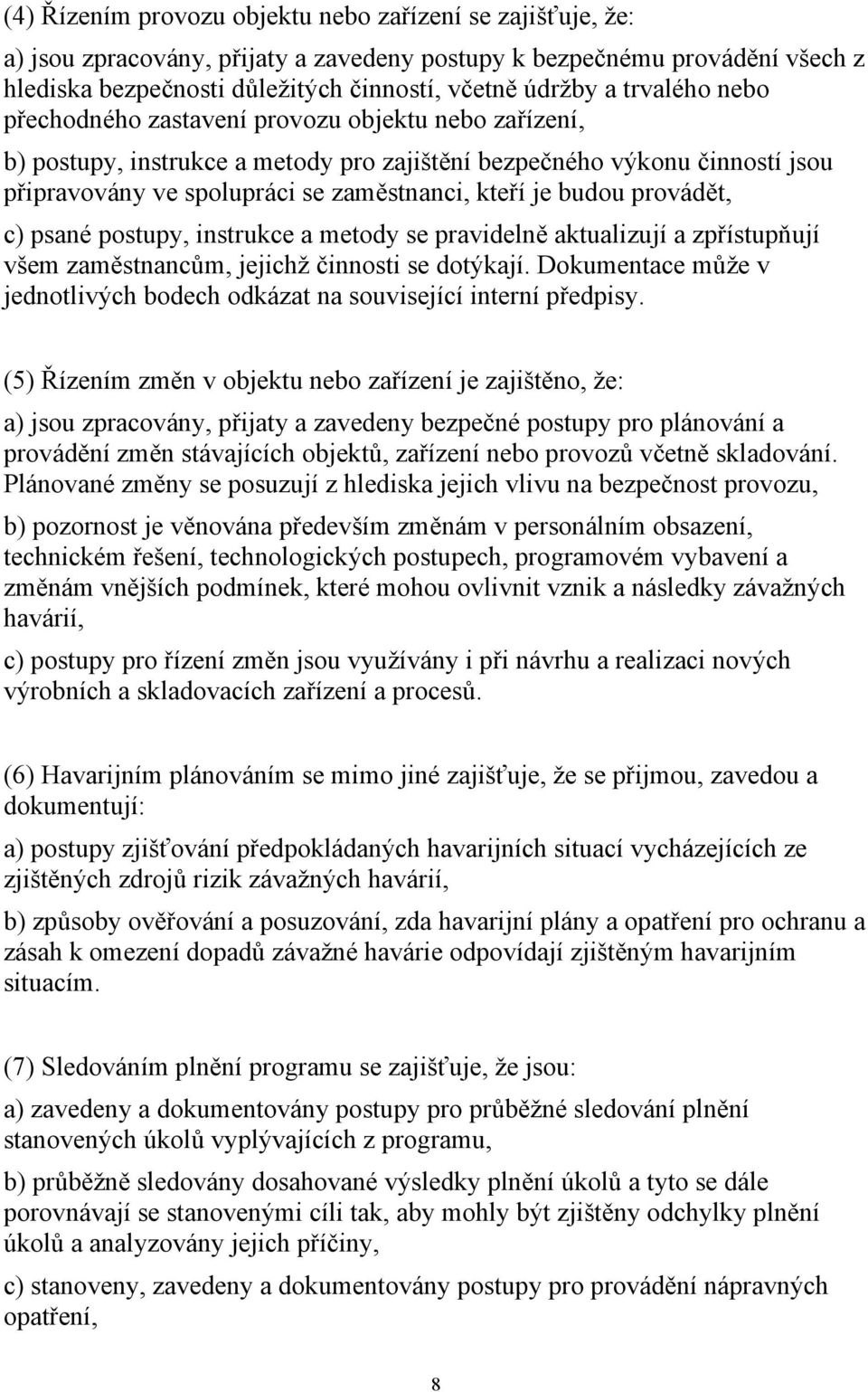 (4) Řízením provozu objektu nebo zařízení se zajišťuje, že:

a) jsou zpracovány, přijaty a zavedeny postupy k bezpečnému provádění všech z hlediska bezpečnosti důležitých činností, včetně údržby a trvalého nebo přechodného zastavení provozu objektu nebo zařízení,

b) postupy, instrukce a metody pro zajištění bezpečného výkonu činností jsou připravovány ve spolupráci se zaměstnanci, kteří je budou provádět,

c) psané postupy, instrukce a metody se pravidelně aktualizují a zpřístupňují všem zaměstnancům, jejichž činnosti se dotýkají. Dokumentace může v jednotlivých bodech odkázat na související interní předpisy.

(5) Řízením změn v objektu nebo zařízení je zajištěno, že:

a) jsou zpracovány, přijaty a zavedeny bezpečné postupy pro plánování a provádění změn stávajících objektů, zařízení nebo provozů včetně skladování. Plánované změny se posuzují z hlediska jejich vlivu na bezpečnost provozu,

b) pozornost je věnována především změnám v personálním obsazení, technickém řešení, technologických postupech, programovém vybavení a změnám vnějších podmínek, které mohou ovlivnit vznik a následky závažných havárií,

c) postupy pro řízení změn jsou využívány i při návrhu a realizaci nových výrobních a skladovacích zařízení a procesů.

(6) Havarijním plánováním se mimo jiné zajišťuje, že se přijmou, zavedou a dokumentují:

a) postupy zjišťování předpokládaných havarijních situací vycházejících ze zjištěných zdrojů rizik závažných havárií,

b) způsoby ověřování a posuzování, zda havarijní plány a opatření pro ochranu a zásah k omezení dopadů závažné havárie odpovídají zjištěným havarijním situacím.

(7) Sledováním plnění programu se zajišťuje, že jsou:

a) zavedeny a dokumentovány postupy pro průběžné sledování plnění stanovených úkolů vyplývajících z programu,

b) průběžně sledovány dosahované výsledky plnění úkolů a tyto se dále porovnávají se stanovenými cíli tak, aby mohly být zjištěny odchylky plnění úkolů a analyzovány jejich příčiny,

c) stanoveny, zavedeny a dokumentovány postupy pro provádění nápravných opatření,

8